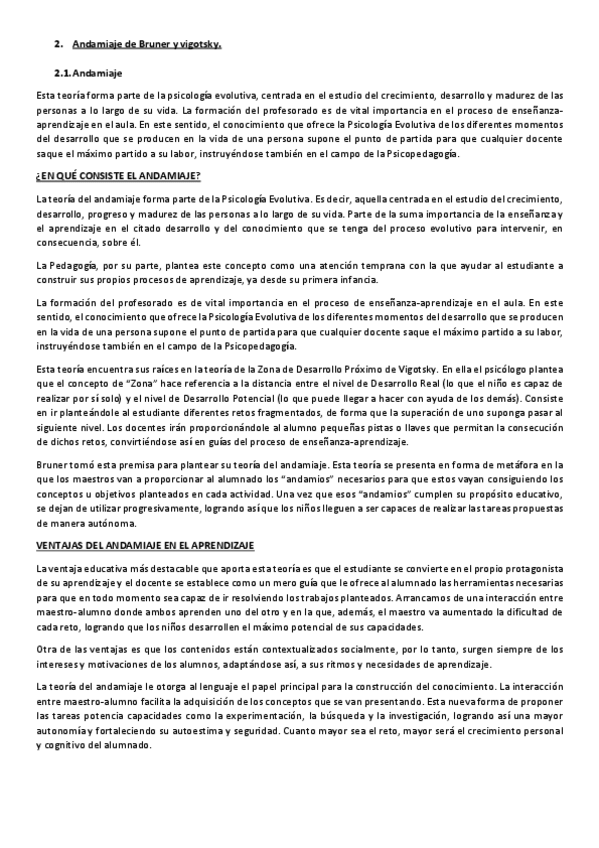 2. Andamiaje de Bruner y vigotsky.

2.1. Andamiaje

Esta teoría forma parte de la psicología evolutiva, centrada en el estudio del crecimiento, desarrollo y madurez de las personas a lo largo de su vida. La formación del profesorado es de vital importancia en el proceso de enseñanza-aprendizaje en el aula. En este sentido, el conocimiento que ofrece la Psicología Evolutiva de los diferentes momentos del desarrollo que se producen en la vida de una persona supone el punto de partida para que cualquier docente saque el máximo partido a su labor, instruyéndose también en el campo de la Psicopedagogía.

¿EN QUÉ CONSISTE EL ANDAMIAJE?

La teoría del andamiaje forma parte de la Psicología Evolutiva. Es decir, aquella centrada en el estudio del crecimiento, desarrollo, progreso y madurez de las personas a lo largo de su vida. Parte de la suma importancia de la enseñanza y el aprendizaje en el citado desarrollo y del conocimiento que se tenga del proceso evolutivo para intervenir, en consecuencia, sobre él.

La Pedagogía, por su parte, plantea este concepto como una atención temprana con la que ayudar al estudiante a construir sus propios procesos de aprendizaje, ya desde su primera infancia.

La formación del profesorado es de vital importancia en el proceso de enseñanza-aprendizaje en el aula. En este sentido, el conocimiento que ofrece la Psicología Evolutiva de los diferentes momentos del desarrollo que se producen en la vida de una persona supone el punto de partida para que cualquier docente saque el máximo partido a su labor, instruyéndose también en el campo de la Psicopedagogía.

Esta teoría encuentra sus raíces en la teoría de la Zona de Desarrollo Próximo de Vigotsky. En ella el psicólogo plantea que el concepto de "Zona" hace referencia a la distancia entre el nivel de Desarrollo Real (lo que el niño es capaz de realizar por sí solo) y el nivel de Desarrollo Potencial (lo que puede llegar a hacer con ayuda de los demás). Consiste en ir planteándole al estudiante diferentes retos fragmentados, de forma que la superación de uno suponga pasar al siguiente nivel. Los docentes irán proporcionándole al alumno pequeñas pistas o llaves que permitan la consecución de dichos retos, convirtiéndose así en guías del proceso de enseñanza-aprendizaje.

Bruner tomó esta premisa para plantear su teoría del andamiaje. Esta teoría se presenta en forma de metáfora en la que los maestros van a proporcionar al alumnado los "andamios" necesarios para que estos vayan consiguiendo los conceptos u objetivos planteados en cada actividad. Una vez que esos "andamios" cumplen su propósito educativo, se dejan de utilizar progresivamente, logrando así que los niños lleguen a ser capaces de realizar las tareas propuestas de manera autónoma.

VENTAJAS DEL ANDAMIAJE EN EL APRENDIZAJE

La ventaja educativa más destacable que aporta esta teoría es que el estudiante se convierte en el propio protagonista de su aprendizaje y el docente se establece como un mero guía que le ofrece al alumnado las herramientas necesarias para que en todo momento sea capaz de ir resolviendo los trabajos planteados. Arrancamos de una interacción entre maestro-alumno donde ambos aprenden uno del otro y en la que, además, el maestro va aumentado la dificultad de cada reto, logrando que los niños desarrollen el máximo potencial de sus capacidades.

Otra de las ventajas es que los contenidos están contextualizados socialmente, por lo tanto, surgen siempre de los intereses y motivaciones de los alumnos, adaptándose así, a sus ritmos y necesidades de aprendizaje.

La teoría del andamiaje le otorga al lenguaje el papel principal para la construcción del conocimiento. La interacción entre maestro-alumno facilita la adquisición de los conceptos que se van presentando. Esta nueva forma de proponer las tareas potencia capacidades como la experimentación, la búsqueda y la investigación, logrando así una mayor autonomía y fortaleciendo su autoestima y seguridad. Cuanto mayor sea el reto, mayor será el crecimiento personal y cognitivo del alumnado.